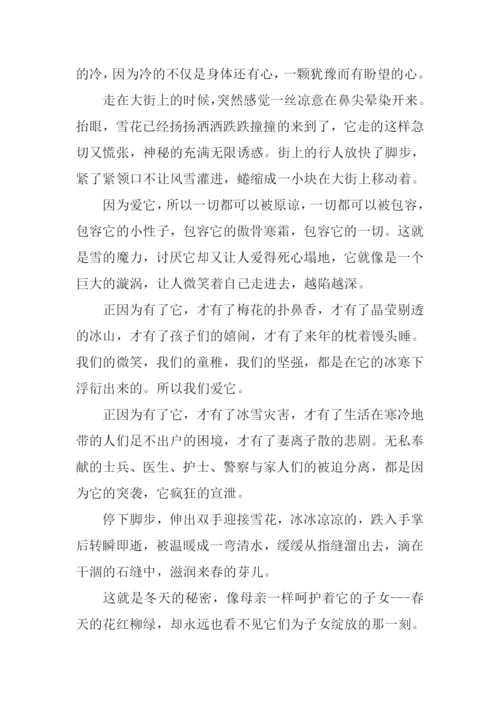 的冷，因为冷的不仅是身体还有心，一颗犹豫而有盼望的心。

走在大街上的时候，突然感觉一丝凉意在鼻尖晕染开来。抬眼，雪花已经扬扬洒洒跌跌撞撞的来到了，它走的这样急切又慌张，神秘的充满无限诱惑。街上的行人放快了脚步，紧了紧领口不让风雪灌进，蜷缩成一小块在大街上移动着。

因为爱它，所以一切都可以被原谅，一切都可以被包容，包容它的小性子，包容它的傲骨寒霜，包容它的一切。这就是雪的魔力，讨厌它却又让人爱得死心塌地，它就像是一个巨大的漩涡，让人微笑着自己走进去，越陷越深。

正因为有了它，才有了梅花的扑鼻香，才有了晶莹剔透的冰山，才有了孩子们的嬉闹，才有了来年的枕着馒头睡。我们的微笑，我们的童稚，我们的坚强，都是在它的冰寒下浮衍出来的。所以我们爱它。

正因为有了它，才有了冰雪灾害，才有了生活在寒冷地带的人们足不出户的困境，才有了妻离子散的悲剧。无私奉献的士兵、医生、护士、警察与家人们的被迫分离，都是因为它的突袭，它疯狂的宣泄。

停下脚步，伸出双手迎接雪花，冰冰凉凉的，跌入手掌后转瞬即逝，被温暖成一弯清水，缓缓从指缝溜出去，滴在干涸的石缝中，滋润来春的芽儿。

这就是冬天的秘密，像母亲一样呵护着它的子女---春天的花红柳绿，却永远也看不见它们为子女绽放的那一刻。